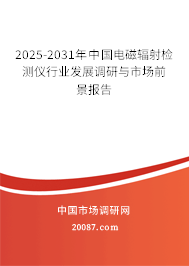 2025-2031年中国电磁辐射检测仪行业发展调研与市场前景报告

中国市场调研网

20087.com